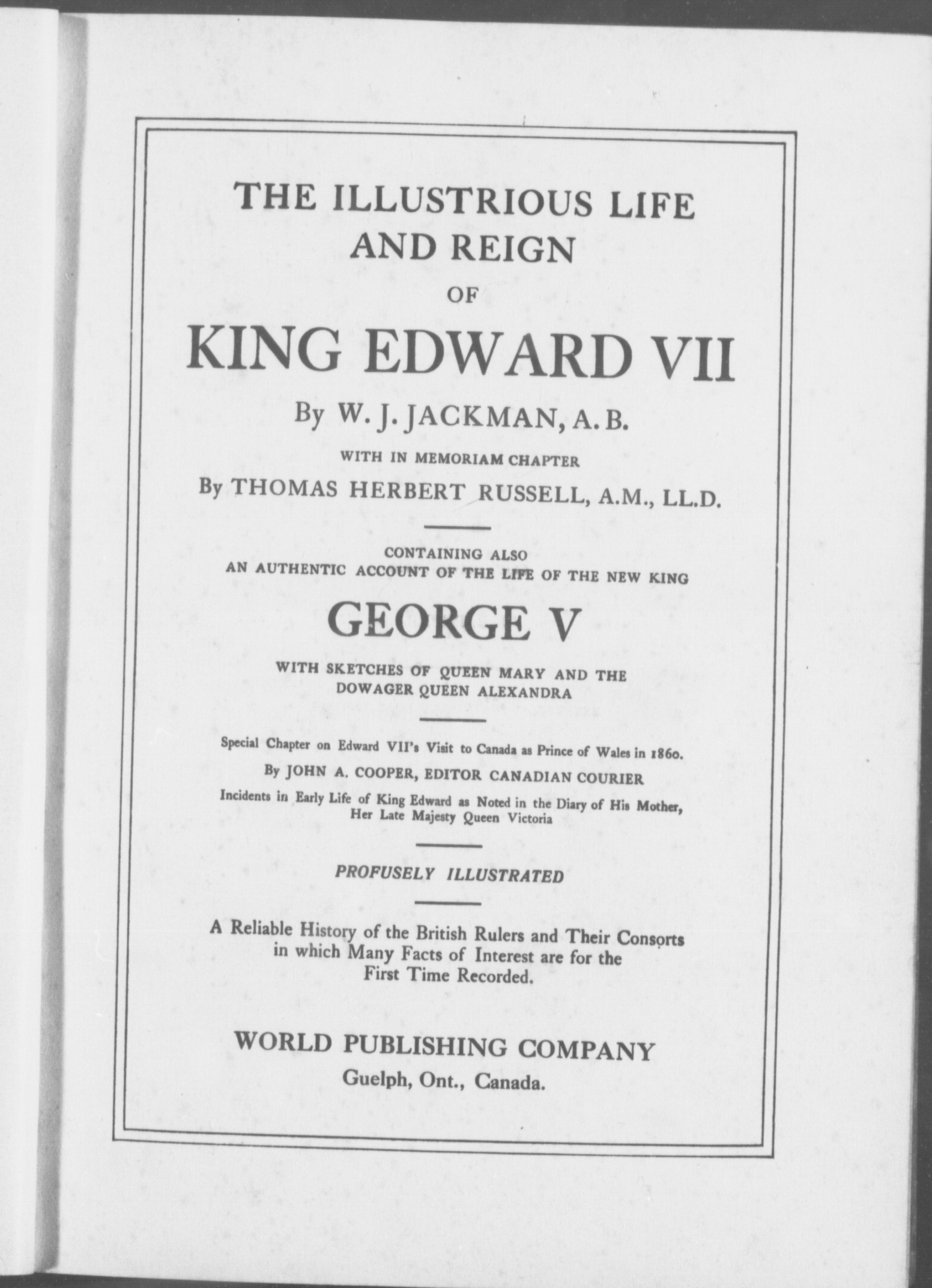 THE ILLUSTRIOUS LIFE AND REIGN OF

KING EDWARD VII

By W. J. JACKMAN, A. B.

WITH IN MEMORIAM CHAPTER

By THOMAS HERBERT RUSSELL, A.M., LL.D.

CONTAINING ALSO AN AUTHENTIC ACCOUNT OF THE LIFE OF THE NEW KING

GEORGE V

WITH SKETCHES OF QUEEN MARY AND THE DOWAGER QUEEN ALEXANDRA

Special Chapter on Edward VII's Visit to Canada as Prince of Wales in 1860.

By JOHN A. COOPER, EDITOR CANADIAN COURIER

Incidents in Early Life of King Edward as Noted in the Diary of His Mother, Her Late Majesty Queen Victoria

PROFUSELY ILLUSTRATED

A Reliable History of the British Rulers and Their Consorts in which Many Facts of Interest are for the First Time Recorded.

WORLD PUBLISHING COMPANY
Guelph, Ont., Canada.